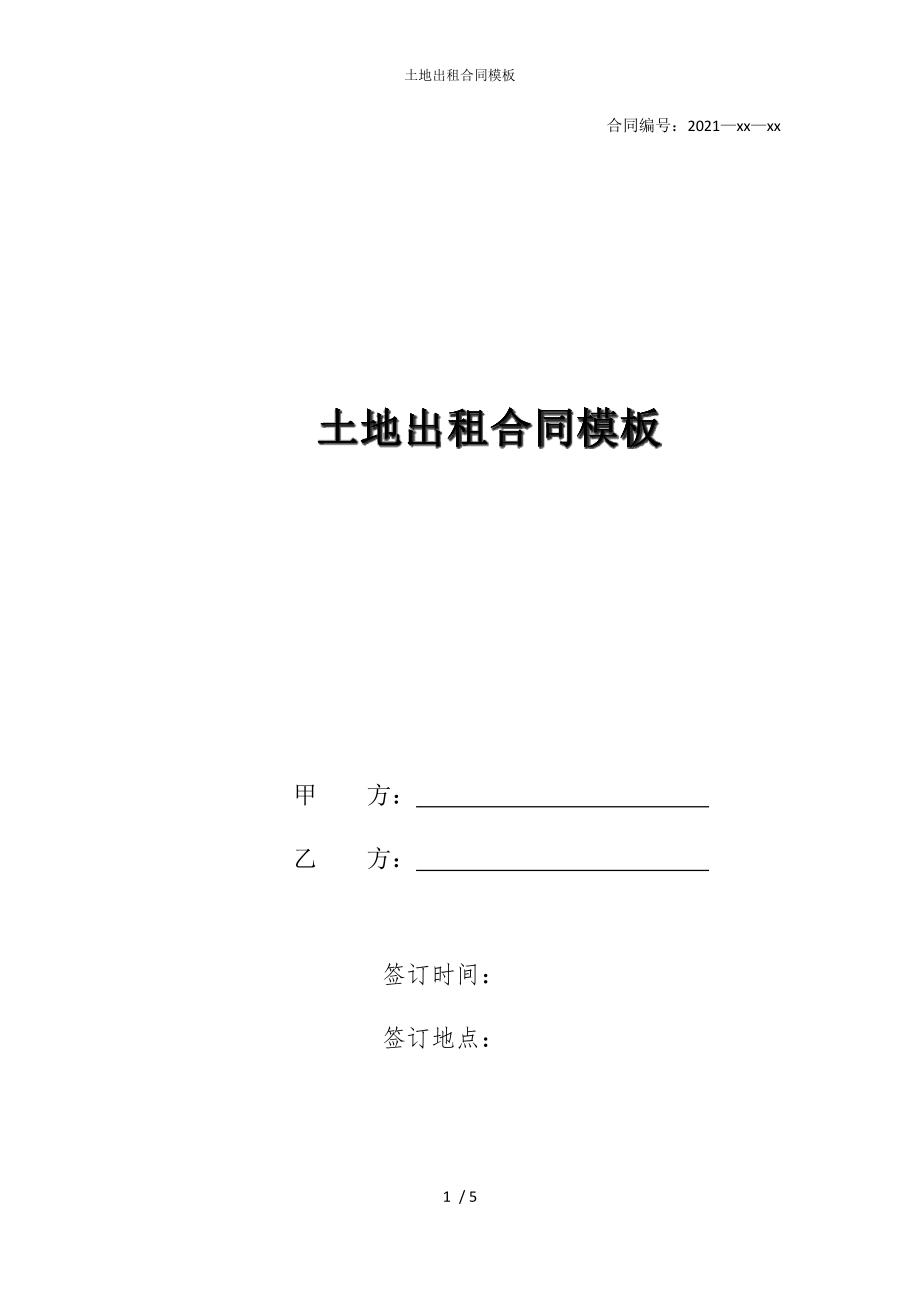 土地出租合同模板

合同编号：2021—xx—xx

土地出租合同模板

甲 方：

乙 方：

签订时间：

签订地点：

1 / 5